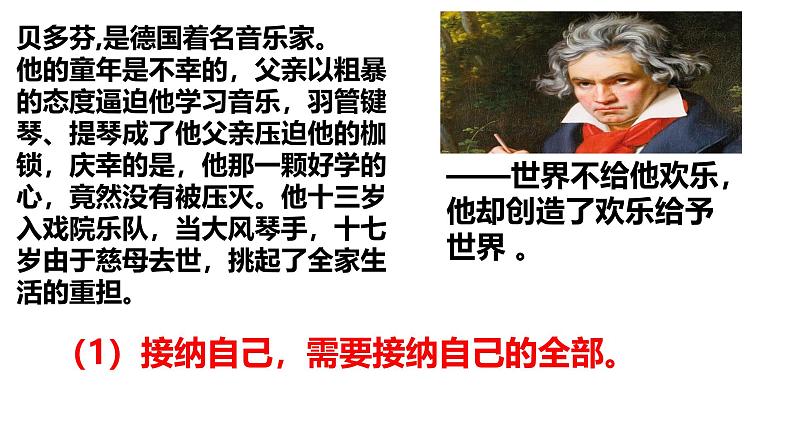 贝多芬,是德国着名音乐家。
他的童年是不幸的，父亲以粗暴的态度逼迫他学习音乐，羽管键琴、提琴成了他父亲压迫他的枷锁，庆幸的是，他那一颗好学的心，竟然没有被压灭。他十三岁入戏院乐队，当大风琴手，十七岁由于慈母去世，挑起了全家生活的重担。

——世界不给他欢乐，他却创造了欢乐给予世界 。

（1）接纳自己，需要接纳自己的全部。